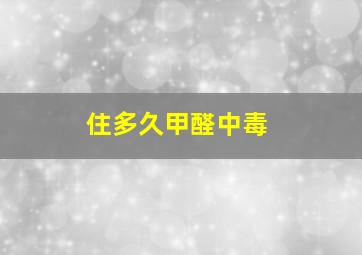 住多久甲醛中毒